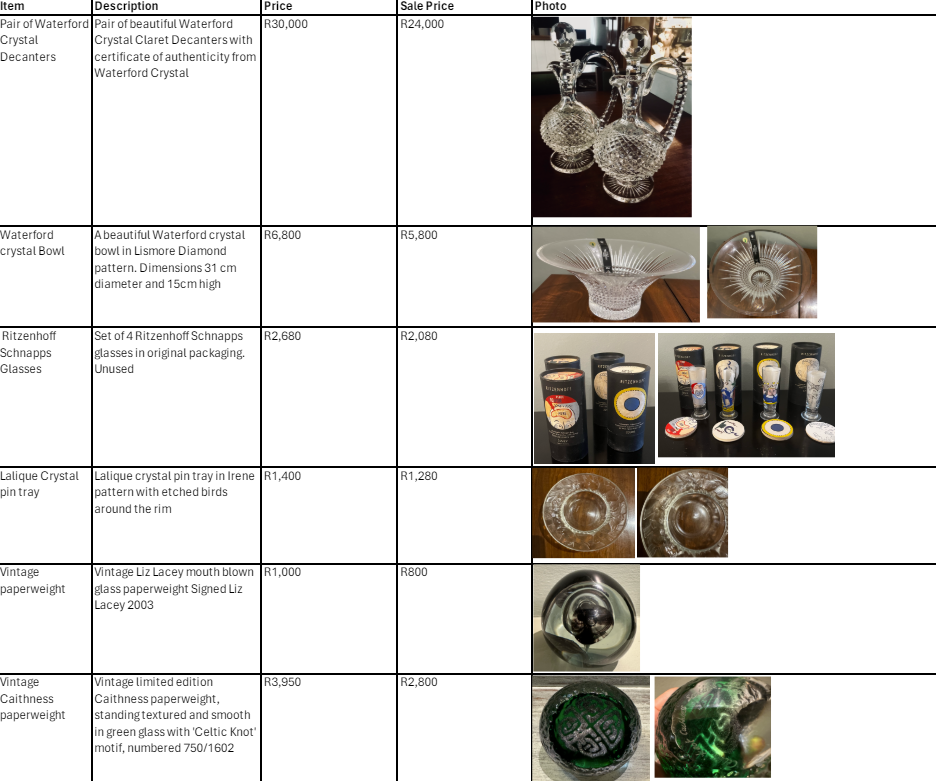 | Item | Description | Price | Sale Price | Photo |
|---|---|---|---|---|
| Pair of Waterford Crystal Decanters | Pair of beautiful Waterford Crystal Claret Decanters with certificate of authenticity from Waterford Crystal | R30,000 | R24,000 | |
| Waterford crystal Bowl | A beautiful Waterford crystal bowl in Lismore Diamond pattern. Dimensions 31 cm diameter and 15cm high | R6,800 | R5,800 | |
| Ritzenhoff Schnapps Glasses | Set of 4 Ritzenhoff Schnapps glasses in original packaging. Unused | R2,680 | R2,080 | RITZENHOFF RITZENHOFF |
| Lalique Crystal pin tray | Lalique crystal pin tray in Irene pattern with etched birds around the rim | R1,400 | R1,280 | |
| Vintage paperweight | Vintage Liz Lacey mouth blown glass paperweight Signed Liz Lacey 2003 | R1,000 | R800 | |
| Vintage Caithness paperweight | Vintage limited edition Caithness paperweight, standing textured and smooth in green glass with 'Celtic Knot' motif, numbered 750/1602 | R3,950 | R2,800 | |